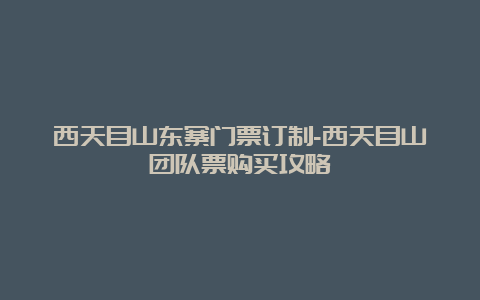 西天目山东寨门票订制-西天目山团队票购买攻略